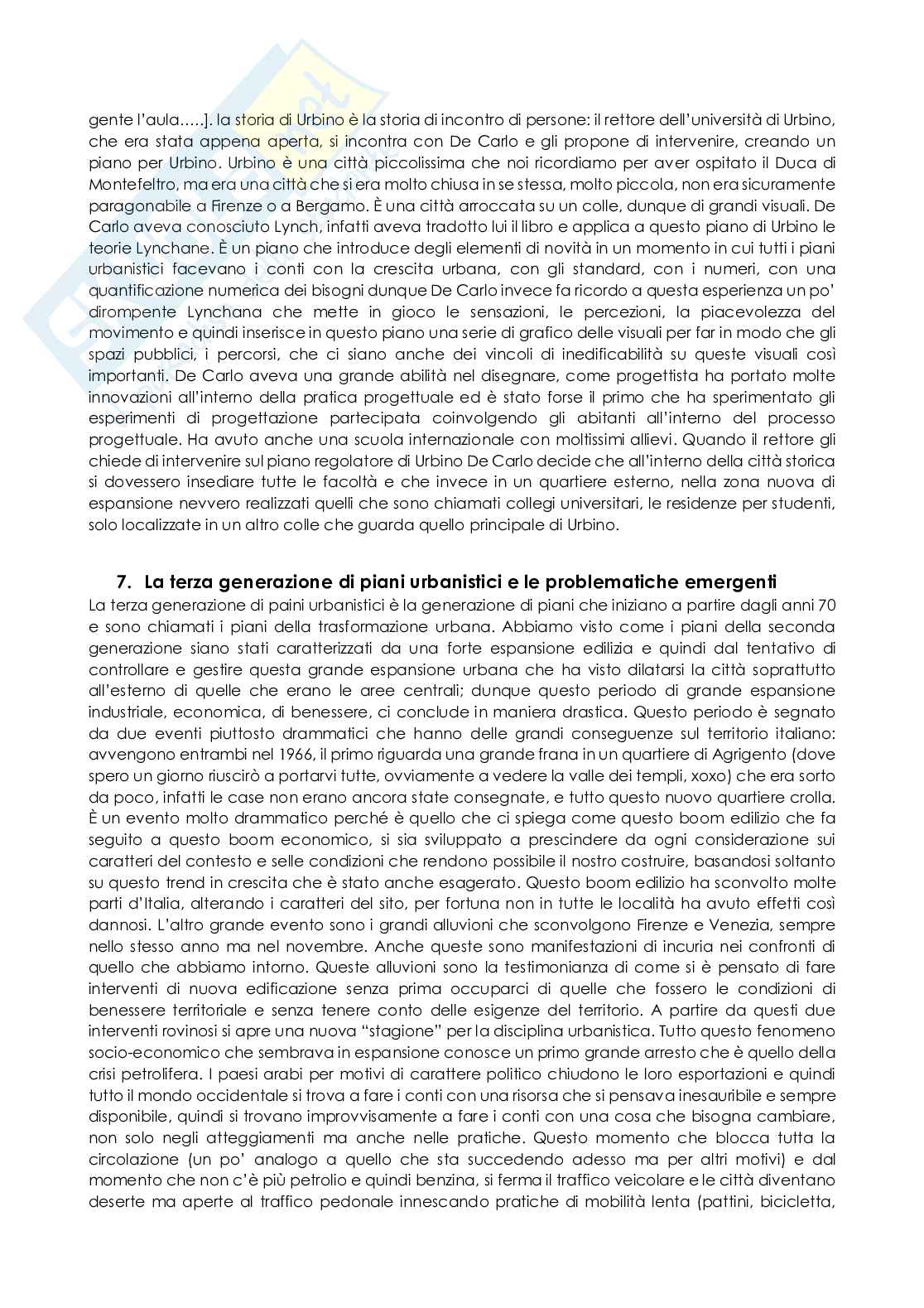 gente l'aula…..]. la storia di Urbino è la storia di incontro di persone: il rettore dell'università di Urbino, che era stata appena aperta, si incontra con De Carlo e gli propone di intervenire, creando un piano per Urbino. Urbino è una città piccolissima che noi ricordiamo per aver ospitato il Duca di Montefeltro, ma era una città che si era molto chiusa in se stessa, molto piccola, non era sicuramente paragonabile a Firenze o a Bergamo. È una città arroccata su un colle, dunque di grandi visuali. De Carlo aveva conosciuto Lynch, infatti aveva tradotto lui il libro e applica a questo piano di Urbino le teorie Lynchane. È un piano che introduce degli elementi di novità in un momento in cui tutti i piani urbanistici facevano i conti con la crescita urbana, con gli standard, con i numeri, con una quantificazione numerica dei bisogni dunque De Carlo invece fa ricordo a questa esperienza un po' dirompente Lynchana che mette in gioco le sensazioni, le percezioni, la piacevolezza del movimento e quindi inserisce in questo piano una serie di grafico delle visuali per far in modo che gli spazi pubblici, i percorsi, che ci siano anche dei vincoli di inedificabilità su queste visuali così importanti. De Carlo aveva una grande abilità nel disegnare, come progettista ha portato molte innovazioni all'interno della pratica progettuale ed è stato forse il primo che ha sperimentato gli esperimenti di progettazione partecipata coinvolgendo gli abitanti all'interno del processo progettuale. Ha avuto anche una scuola internazionale con moltissimi allievi. Quando il rettore gli chiede di intervenire sul piano regolatore di Urbino De Carlo decide che all'interno della città storica si dovessero insediare tutte le facoltà e che invece in un quartiere esterno, nella zona nuova di espansione nevvero realizzati quelli che sono chiamati collegi universitari, le residenze per studenti, solo localizzate in un altro colle che guarda quello principale di Urbino.

7. La terza generazione di piani urbanistici e le problematiche emergenti
La terza generazione di paini urbanistici è la generazione di piani che iniziano a partire dagli anni 70 e sono chiamati i piani della trasformazione urbana. Abbiamo visto come i piani della seconda generazione siano stati caratterizzati da una forte espansione edilizia e quindi dal tentativo di controllare e gestire questa grande espansione urbana che ha visto dilatarsi la città soprattutto all'esterno di quelle che erano le aree centrali; dunque questo periodo di grande espansione industriale, economica, di benessere, ci conclude in maniera drastica. Questo periodo è segnato da due eventi piuttosto drammatici che hanno delle grandi conseguenze sul territorio italiano: avvengono entrambi nel 1966, il primo riguarda una grande frana in un quartiere di Agrigento (dove spero un giorno riuscirò a portarvi tutte, ovviamente a vedere la valle dei templi, xoxo) che era sorto da poco, infatti le case non erano ancora state consegnate, e tutto questo nuovo quartiere crolla. È un evento molto drammatico perché è quello che ci spiega come questo boom edilizio che fa seguito a questo boom economico, si sia sviluppato a prescindere da ogni considerazione sui caratteri del contesto e selle condizioni che rendono possibile il nostro costruire, basandosi soltanto su questo trend in crescita che è stato anche esagerato. Questo boom edilizio ha sconvolto molte parti d'Italia, alterando i caratteri del sito, per fortuna non in tutte le località ha avuto effetti così dannosi. L'altro grande evento sono i grandi alluvioni che sconvolgono Firenze e Venezia, sempre nello stesso anno ma nel novembre. Anche queste sono manifestazioni di incuria nei confronti di quello che abbiamo intorno. Queste alluvioni sono la testimonianza di come si è pensato di fare interventi di nuova edificazione senza prima occuparci di quelle che fossero le condizioni di benessere territoriale e senza tenere conto delle esigenze del territorio. A partire da questi due interventi rovinosi si apre una nuova "stagione" per la disciplina urbanistica. Tutto questo fenomeno socio-economico che sembrava in espansione conosce un primo grande arresto che è quello della crisi petrolifera. I paesi arabi per motivi di carattere politico chiudono le loro esportazioni e quindi tutto il mondo occidentale si trova a fare i conti con una risorsa che si pensava inesauribile e sempre disponibile, quindi si trovano improvvisamente a fare i conti con una cosa che bisogna cambiare, non solo negli atteggiamenti ma anche nelle pratiche. Questo momento che blocca tutta la circolazione (un po' analogo a quello che sta succedendo adesso ma per altri motivi) e dal momento che non c'è più petrolio e quindi benzina, si ferma il traffico veicolare e le città diventano deserte ma aperte al traffico pedonale innescando pratiche di mobilità lenta (pattini, bicicletta,